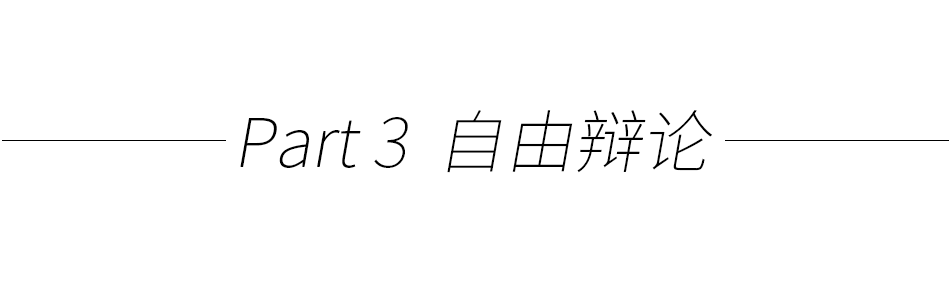 Part 3 自由辩论